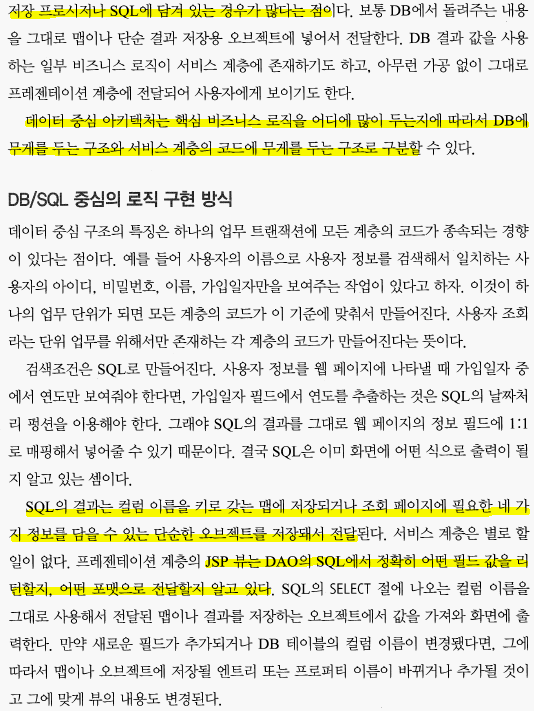 저장 프로시저나 SQL에 담겨 있는 경우가 많다는 점이다. 보통 DB에서 돌려주는 내용을 그대로 맵이나 단순 결과 저장용 오브젝트에 넣어서 전달한다. DB 결과 값을 사용하는 일부 비즈니스 로직이 서비스 계층에 존재하기도 하고, 아무런 가공 없이 그대로 프레젠테이션 계층에 전달되어 사용자에게 보이기도 한다.

데이터 중심 아키텍처는 핵심 비즈니스 로직을 어디에 많이 두는지에 따라서 DB에 무게를 두는 구조와 서비스 계층의 코드에 무게를 두는 구조로 구분할 수 있다.

DB/SQL 중심의 로직 구현 방식

데이터 중심 구조의 특징은 하나의 업무 트랜잭션에 모든 계층의 코드가 종속되는 경향이 있다는 점이다. 예를 들어 사용자의 이름으로 사용자 정보를 검색해서 일치하는 사용자의 아이디, 비밀번호, 이름, 가입일자만을 보여주는 작업이 있다고 하자. 이것이 하나의 업무 단위가 되면 모든 계층의 코드가 이 기준에 맞춰서 만들어진다. 사용자 조회라는 단위 업무를 위해서만 존재하는 각 계층의 코드가 만들어진다는 뜻이다.

검색조건은 SQL로 만들어진다. 사용자 정보를 웹 페이지에 나타낼 때 가입일자 중에서 연도만 보여줘야 한다면, 가입일자 필드에서 연도를 추출하는 것은 SQL의 날짜처리 펑션을 이용해야 한다. 그래야 SQL의 결과를 그대로 웹 페이지의 정보 필드에 1:1로 매핑해서 넣어줄 수 있기 때문이다. 결국 SQL은 이미 화면에 어떤 식으로 출력이 될지 알고 있는 셈이다.

SQL의 결과는 컬럼 이름을 키로 갖는 맵에 저장되거나 조회 페이지에 필요한 네 가지 정보를 담을 수 있는 단순한 오브젝트를 저장돼서 전달된다. 서비스 계층은 별로 할 일이 없다. 프레젠테이션 계층의 JSP 뷰는 DAO의 SQL에서 정확히 어떤 필드 값을 리턴할지, 어떤 포맷으로 전달할지 알고 있다. SQL의 SELECT 절에 나오는 컬럼 이름을 그대로 사용해서 전달된 맵이나 결과를 저장하는 오브젝트에서 값을 가져와 화면에 출력한다. 만약 새로운 필드가 추가되거나 DB 테이블의 컬럼 이름이 변경됐다면, 그에 따라서 맵이나 오브젝트에 저장될 엔트리 또는 프로퍼티 이름이 바뀌거나 추가될 것이고 그에 맞게 뷰의 내용도 변경된다.